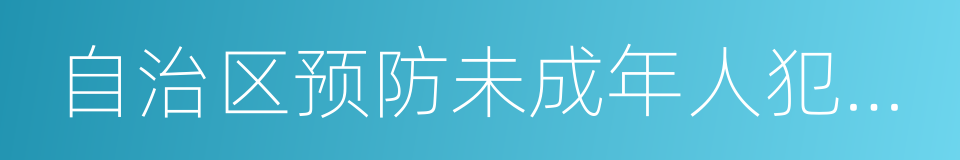 自治区预防未成年人犯...